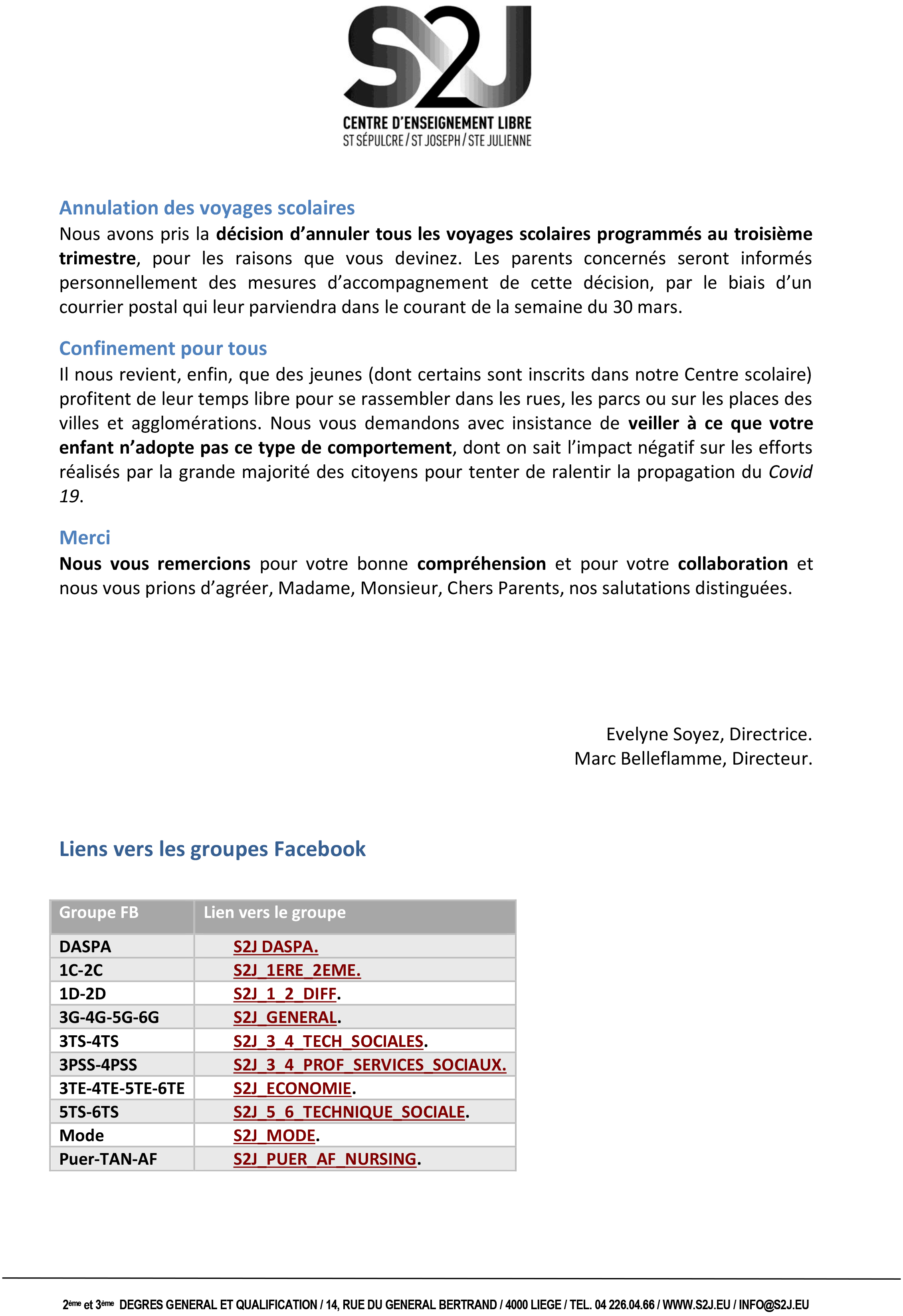 S2J
CENTRE D'ENSEIGNEMENT LIBRE
ST SÉPULCRE / ST JOSEPH / STE JULIENNE

Annulation des voyages scolaires
Nous avons pris la décision d'annuler tous les voyages scolaires programmés au troisième trimestre, pour les raisons que vous devinez. Les parents concernés seront informés personnellement des mesures d'accompagnement de cette décision, par le biais d'un courrier postal qui leur parviendra dans le courant de la semaine du 30 mars.

Confinement pour tous
Il nous revient, enfin, que des jeunes (dont certains sont inscrits dans notre Centre scolaire) profitent de leur temps libre pour se rassembler dans les rues, les parcs ou sur les places des villes et agglomérations. Nous vous demandons avec insistance de veiller à ce que votre enfant n'adopte pas ce type de comportement, dont on sait l'impact négatif sur les efforts réalisés par la grande majorité des citoyens pour tenter de ralentir la propagation du Covid 19.

Merci
Nous vous remercions pour votre bonne compréhension et pour votre collaboration et nous vous prions d'agréer, Madame, Monsieur, Chers Parents, nos salutations distinguées.

Evelyne Soyez, Directrice.
Marc Belleflamme, Directeur.

Liens vers les groupes Facebook

| Groupe FB | Lien vers le groupe |
|---|---|
| DASPA | S2J DASPA. |
| 1C-2C | S2J_1ERE_2EME. |
| 1D-2D | S2J_1_2_DIFF. |
| 3G-4G-5G-6G | S2J_GENERAL. |
| 3TS-4TS | S2J_3_4_TECH_SOCIALES. |
| 3PSS-4PSS | S2J_3_4_PROF_SERVICES_SOCIAUX. |
| 3TE-4TE-5TE-6TE | S2J_ECONOMIE. |
| 5TS-6TS | S2J_5_6_TECHNIQUE_SOCIALE. |
| Mode | S2J_MODE. |
| Puer-TAN-AF | S2J_PUER_AF_NURSING. |

2ème et 3ème DEGRES GENERAL ET QUALIFICATION / 14, RUE DU GENERAL BERTRAND / 4000 LIEGE / TEL. 04 226.04.66 / WWW.S2J.EU / INFO@S2J.EU